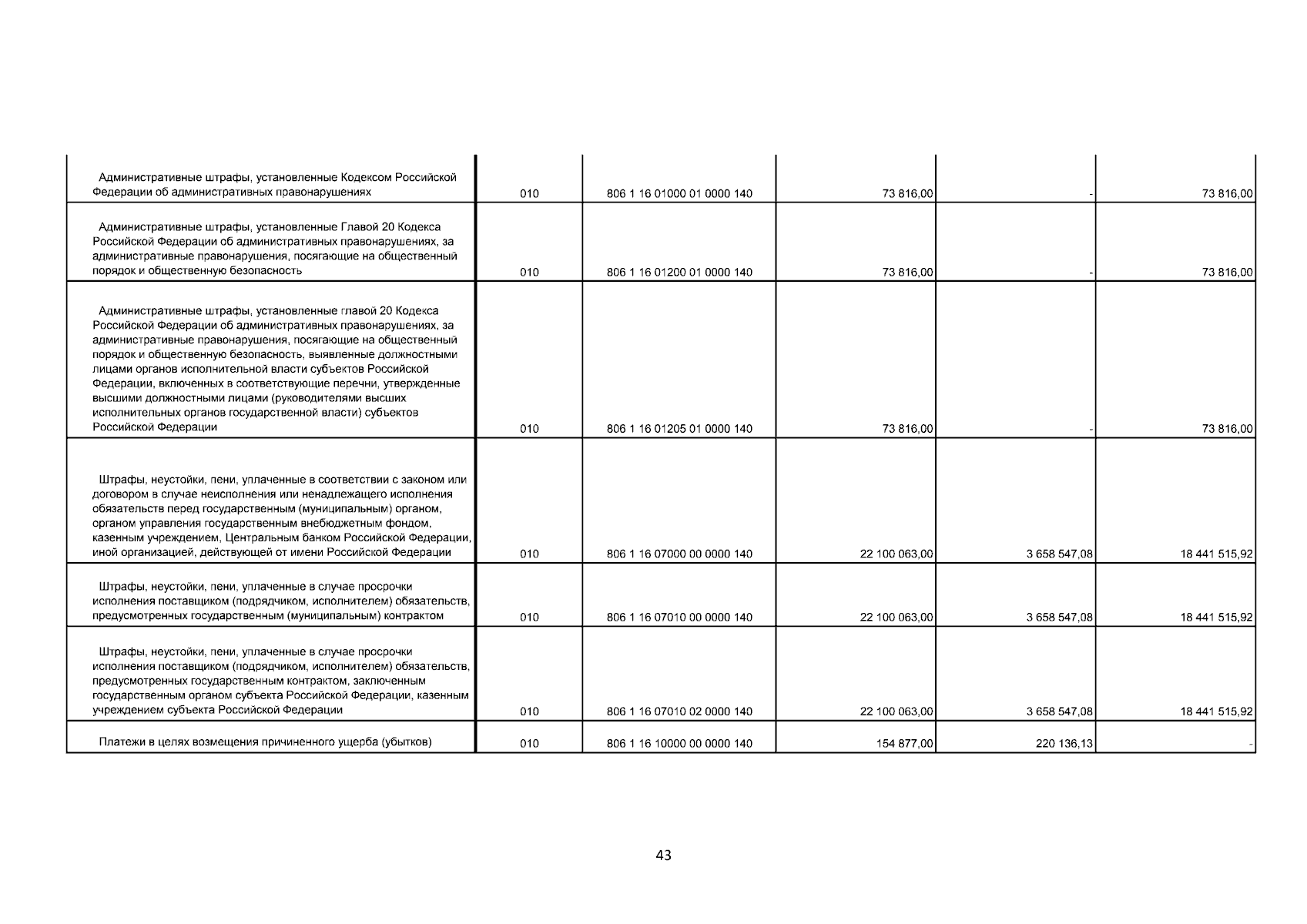 | | | | | | |
|---|---|---|---|---|---|
| Административные штрафы, установленные Кодексом Российской Федерации об административных правонарушениях | 010 | 806 1 16 01000 01 0000 140 | 73 816,00 | - | 73 816,00 |
| Административные штрафы, установленные Главой 20 Кодекса Российской Федерации об административных правонарушениях, за административные правонарушения, посягающие на общественный порядок и общественную безопасность | 010 | 806 1 16 01200 01 0000 140 | 73 816,00 | - | 73 816,00 |
| Административные штрафы, установленные главой 20 Кодекса Российской Федерации об административных правонарушениях, за административные правонарушения, посягающие на общественный порядок и общественную безопасность, выявленные должностными лицами органов исполнительной власти субъектов Российской Федерации, включенных в соответствующие перечни, утвержденные высшими должностными лицами (руководителями высших исполнительных органов государственной власти) субъектов Российской Федерации | 010 | 806 1 16 01205 01 0000 140 | 73 816,00 | - | 73 816,00 |
| Штрафы, неустойки, пени, уплаченные в соответствии с законом или договором в случае неисполнения или ненадлежащего исполнения обязательств перед государственным (муниципальным) органом, органом управления государственным внебюджетным фондом, казенным учреждением, Центральным банком Российской Федерации, иной организацией, действующей от имени Российской Федерации | 010 | 806 1 16 07000 00 0000 140 | 22 100 063,00 | 3 658 547,08 | 18 441 515,92 |
| Штрафы, неустойки, пени, уплаченные в случае просрочки исполнения поставщиком (подрядчиком, исполнителем) обязательств, предусмотренных государственным (муниципальным) контрактом | 010 | 806 1 16 07010 00 0000 140 | 22 100 063,00 | 3 658 547,08 | 18 441 515,92 |
| Штрафы, неустойки, пени, уплаченные в случае просрочки исполнения поставщиком (подрядчиком, исполнителем) обязательств, предусмотренных государственным контрактом, заключенным государственным органом субъекта Российской Федерации, казенным учреждением субъекта Российской Федерации | 010 | 806 1 16 07010 02 0000 140 | 22 100 063,00 | 3 658 547,08 | 18 441 515,92 |
| Платежи в целях возмещения причиненного ущерба (убытков) | 010 | 806 1 16 10000 00 0000 140 | 154 877,00 | 220 136,13 | - |

43